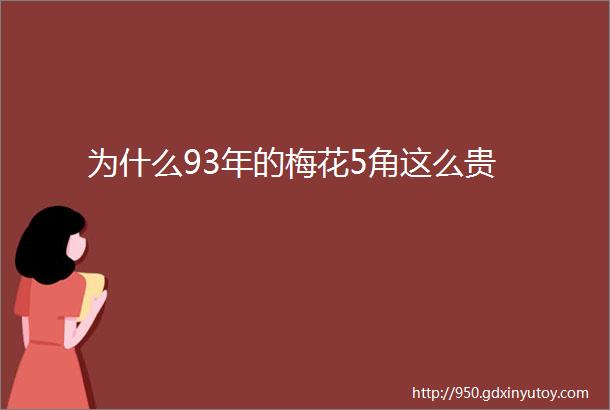 为什么93年的梅花5角这么贵

http://950.gdxinyutoy.com